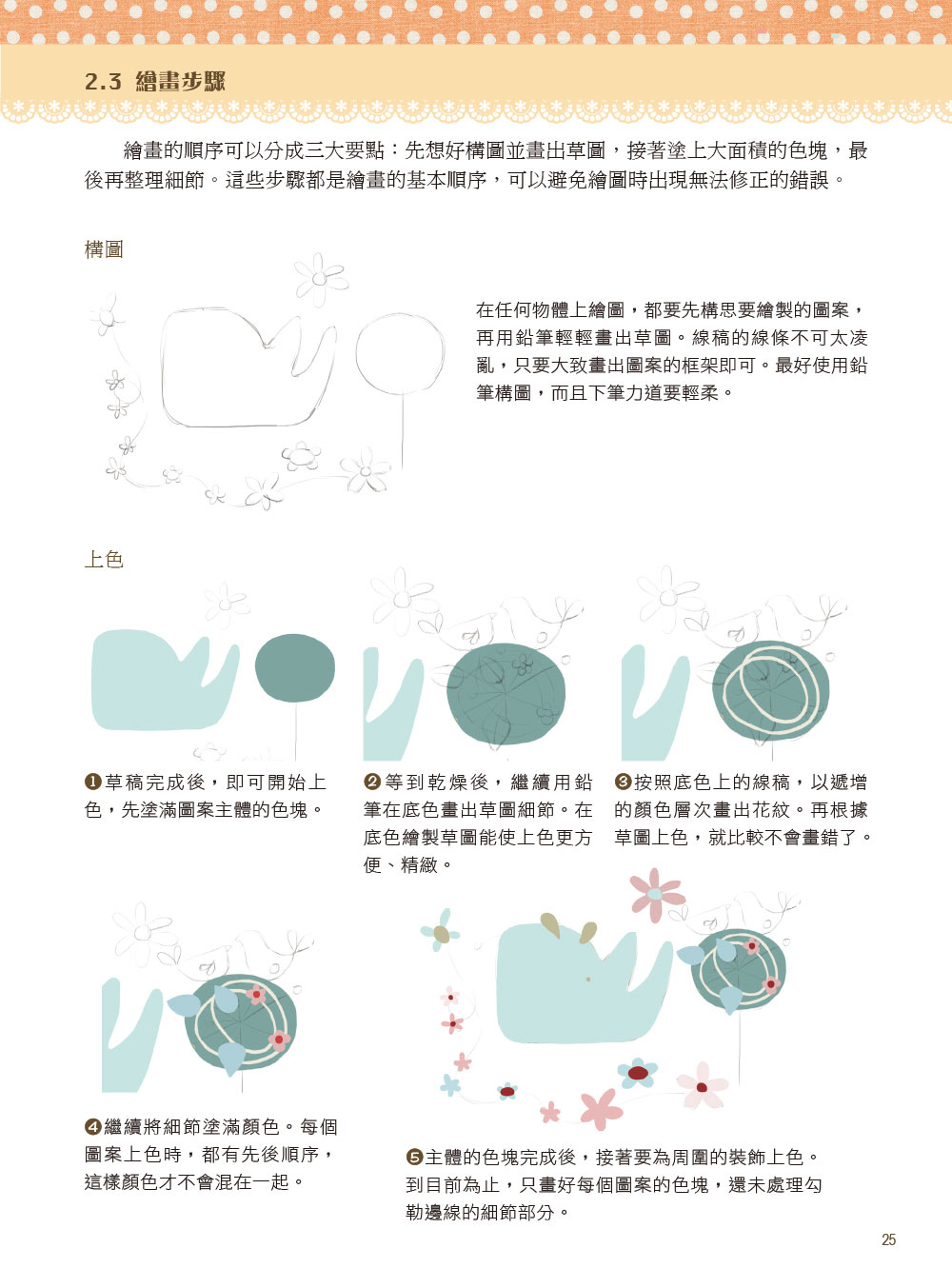 2.3 繪畫步驟

繪畫的順序可以分成三大要點：先想好構圖並畫出草圖，接著塗上大面積的色塊，最後再整理細節。這些步驟都是繪畫的基本順序，可以避免繪圖時出現無法修正的錯誤。

構圖

在任何物體上繪圖，都要先構思要繪製的圖案，再用鉛筆輕輕畫出草圖。線稿的線條不可太凌亂，只要大致畫出圖案的框架即可。最好使用鉛筆構圖，而且下筆力道要輕柔。

上色

❶草稿完成後，即可開始上色，先塗滿圖案主體的色塊。

❷等到乾燥後，繼續用鉛筆在底色畫出草圖細節。在底色繪製草圖能使上色更方便、精緻。

❸按照底色上的線稿，以遞增的顏色層次畫出花紋。再根據草圖上色，就比較不會畫錯了。

❹繼續將細節塗滿顏色。每個圖案上色時，都有先後順序，這樣顏色才不會混在一起。

❺主體的色塊完成後，接著要為周圍的裝飾上色。到目前為止，只畫好每個圖案的色塊，還未處理勾勒邊線的細節部分。

25